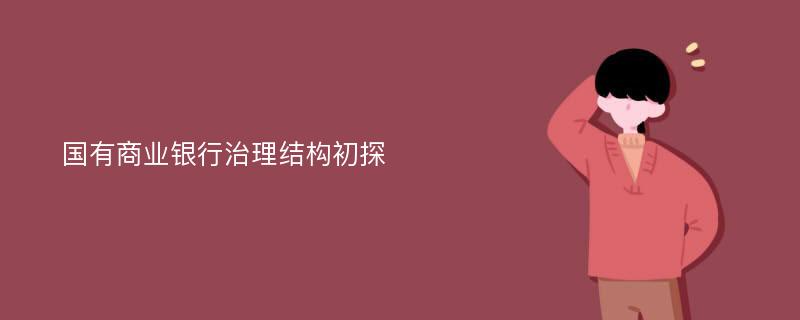 国有商业银行治理结构初探